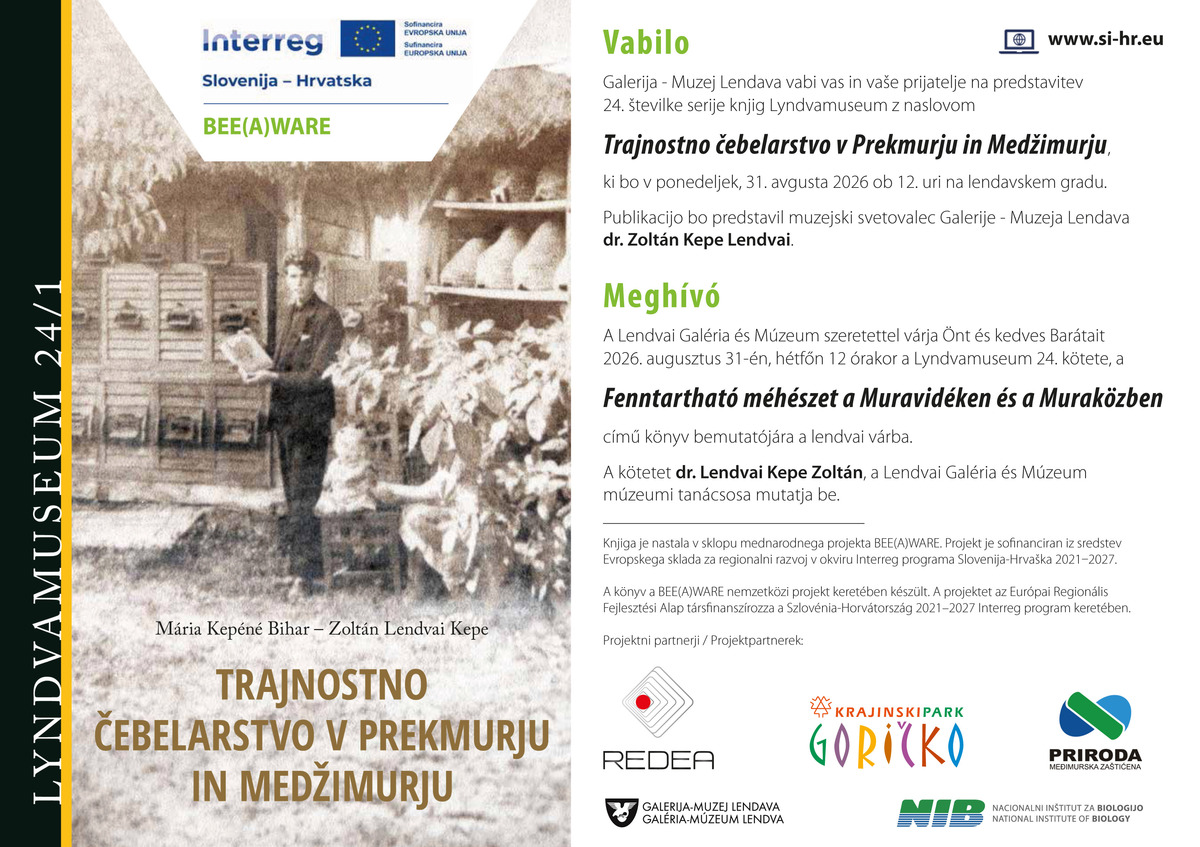 LYNDVAMUSEUM 24/1

Interreg
Sofinancira EVROPSKA UNIJA
Sufinancira EUROPSKA UNIJA
Slovenija – Hrvatska
BEE(A)WARE

Mária Kepéné Bihar – Zoltán Lendvai Kepe

TRAJNOSTNO ČEBELARSTVO V PREKMURJU IN MEDŽIMURJU

Vabilo

www.si-hr.eu

Galerija - Muzej Lendava vabi vas in vaše prijatelje na predstavitev 24. številke serije knjig Lyndvamuseum z naslovom

Trajnostno čebelarstvo v Prekmurju in Medžimurju,

ki bo v ponedeljek, 31. avgusta 2026 ob 12. uri na lendavskem gradu.

Publikacijo bo predstavil muzejski svetovalec Galerije - Muzeja Lendava dr. Zoltán Kepe Lendvai.

Meghívó

A Lendvai Galéria és Múzeum szeretettel várja Önt és kedves Barátait 2026. augusztus 31-én, hétfőn 12 órakor a Lyndvamuseum 24. kötete, a

Fenntartható méhészet a Muravidéken és a Muraközben

című könyv bemutatójára a lendvai várba.

A kötetet dr. Lendvai Kepe Zoltán, a Lendvai Galéria és Múzeum múzeumi tanácsosa mutatja be.

Knjiga je nastala v sklopu mednarodnega projekta BEE(A)WARE. Projekt je sofinanciran iz sredstev Evropskega sklada za regionalni razvoj v okviru Interreg programa Slovenija-Hrvaška 2021–2027.

A könyv a BEE(A)WARE nemzetközi projekt keretében készült. A projektet az Európai Regionális Fejlesztési Alap társfinanszírozza a Szlovénia-Horvátország 2021–2027 Interreg program keretében.

Projektni partnerji / Projektpartnerek:

REDEA

KRAJINSKI PARK GORIČKO

PRIRODA
MEĐIMURSKA ZAŠTIĆENA

GALERIJA-MUZEJ LENDAVA
GALÉRIA-MÚZEUM LENDVA

NIB
NACIONALNI INŠTITUT ZA BIOLOGIJO
NATIONAL INSTITUTE OF BIOLOGY